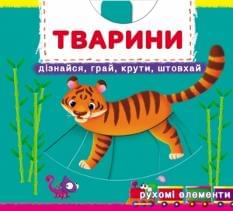 ТВАРИНИ

дізнайся, грай, крути, штовхай

рухомі елементи